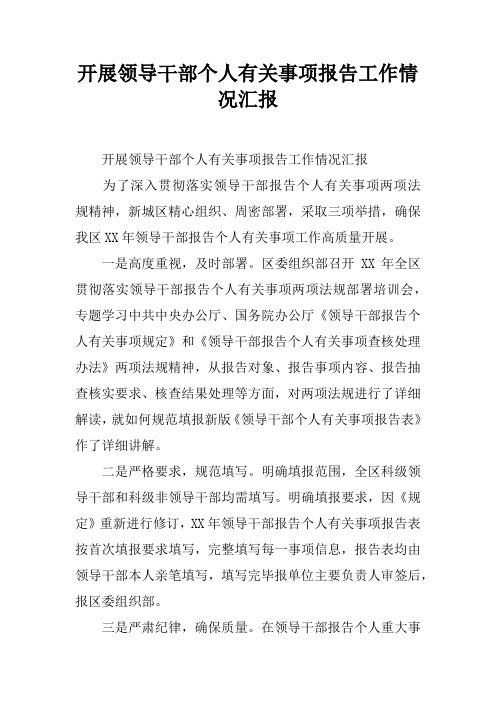 开展领导干部个人有关事项报告工作情况汇报

开展领导干部个人有关事项报告工作情况汇报

为了深入贯彻落实领导干部报告个人有关事项两项法规精神，新城区精心组织、周密部署，采取三项举措，确保我区XX年领导干部报告个人有关事项工作高质量开展。

一是高度重视，及时部署。区委组织部召开 XX 年全区贯彻落实领导干部报告个人有关事项两项法规部署培训会，专题学习中共中央办公厅、国务院办公厅《领导干部报告个人有关事项规定》和《领导干部报告个人有关事项查核处理办法》两项法规精神，从报告对象、报告事项内容、报告抽查核实要求、核查结果处理等方面，对两项法规进行了详细解读，就如何规范填报新版《领导干部个人有关事项报告表》作了详细讲解。

二是严格要求，规范填写。明确填报范围，全区科级领导干部和科级非领导干部均需填写。明确填报要求，因《规定》重新进行修订，XX年领导干部报告个人有关事项报告表按首次填报要求填写，完整填写每一事项信息，报告表均由领导干部本人亲笔填写，填写完毕报单位主要负责人审签后，报区委组织部。

三是严肃纪律，确保质量。在领导干部报告个人重大事